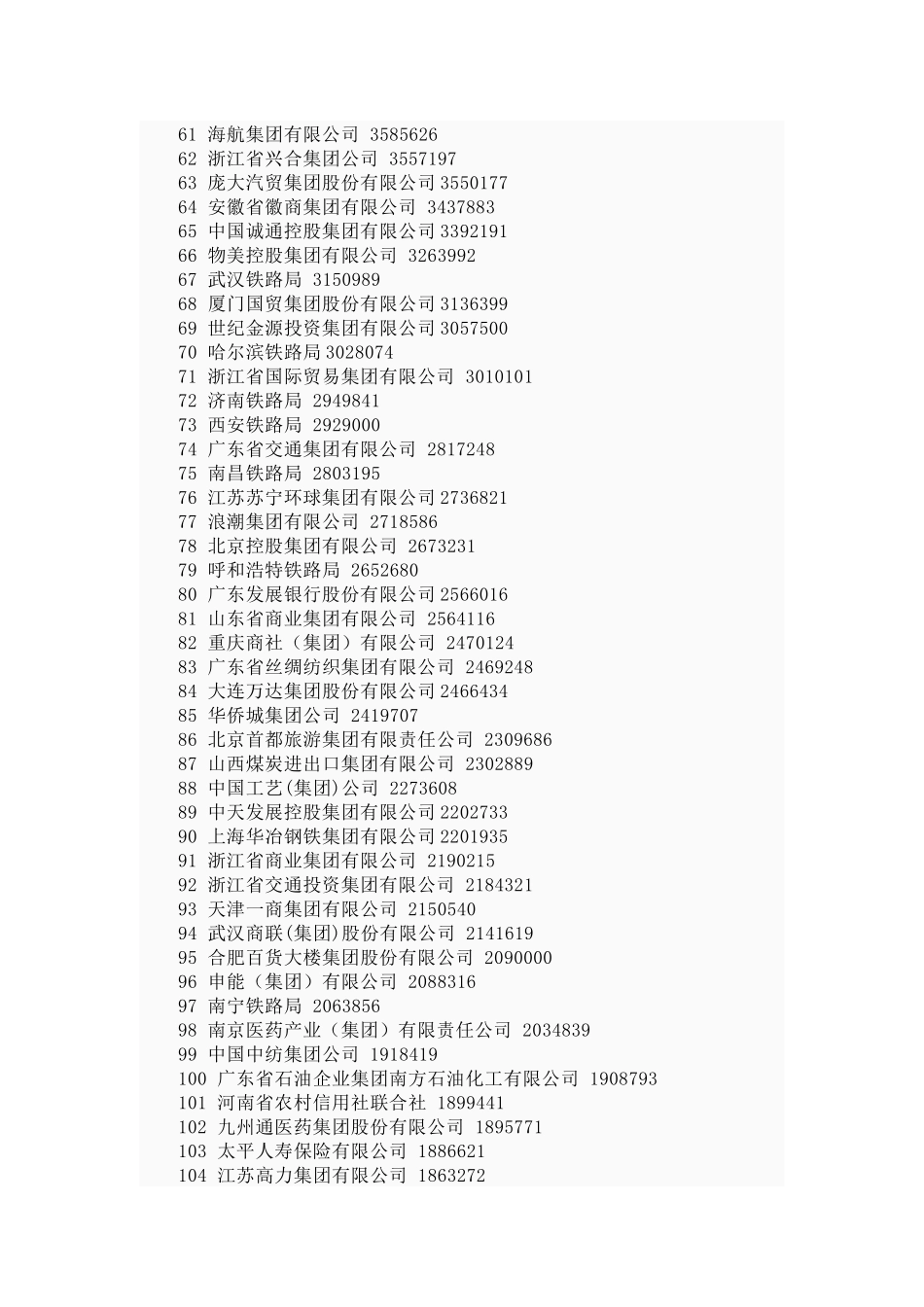 61 海航集团有限公司 3585626
62 浙江省兴合集团公司 3557197
63 庞大汽贸集团股份有限公司 3550177
64 安徽省徽商集团有限公司 3437883
65 中国诚通控股集团有限公司 3392191
66 物美控股集团有限公司 3263992
67 武汉铁路局 3150989
68 厦门国贸集团股份有限公司 3136399
69 世纪金源投资集团有限公司 3057500
70 哈尔滨铁路局 3028074
71 浙江省国际贸易集团有限公司 3010101
72 济南铁路局 2949841
73 西安铁路局 2929000
74 广东省交通集团有限公司 2817248
75 南昌铁路局 2803195
76 江苏苏宁环球集团有限公司 2736821
77 浪潮集团有限公司 2718586
78 北京控股集团有限公司 2673231
79 呼和浩特铁路局 2652680
80 广东发展银行股份有限公司 2566016
81 山东省商业集团有限公司 2564116
82 重庆商社（集团）有限公司 2470124
83 广东省丝绸纺织集团有限公司 2469248
84 大连万达集团股份有限公司 2466434
85 华侨城集团公司 2419707
86 北京首都旅游集团有限责任公司 2309686
87 山西煤炭进出口集团有限公司 2302889
88 中国工艺(集团)公司 2273608
89 中天发展控股集团有限公司 2202733
90 上海华冶钢铁集团有限公司 2201935
91 浙江省商业集团有限公司 2190215
92 浙江省交通投资集团有限公司 2184321
93 天津一商集团有限公司 2150540
94 武汉商联(集团)股份有限公司 2141619
95 合肥百货大楼集团股份有限公司 2090000
96 申能（集团）有限公司 2088316
97 南宁铁路局 2063856
98 南京医药产业（集团）有限责任公司 2034839
99 中国中纺集团公司 1918419
100 广东省石油企业集团南方石油化工有限公司 1908793
101 河南省农村信用社联合社 1899441
102 九州通医药集团股份有限公司 1895771
103 太平人寿保险有限公司 1886621
104 江苏高力集团有限公司 1863272